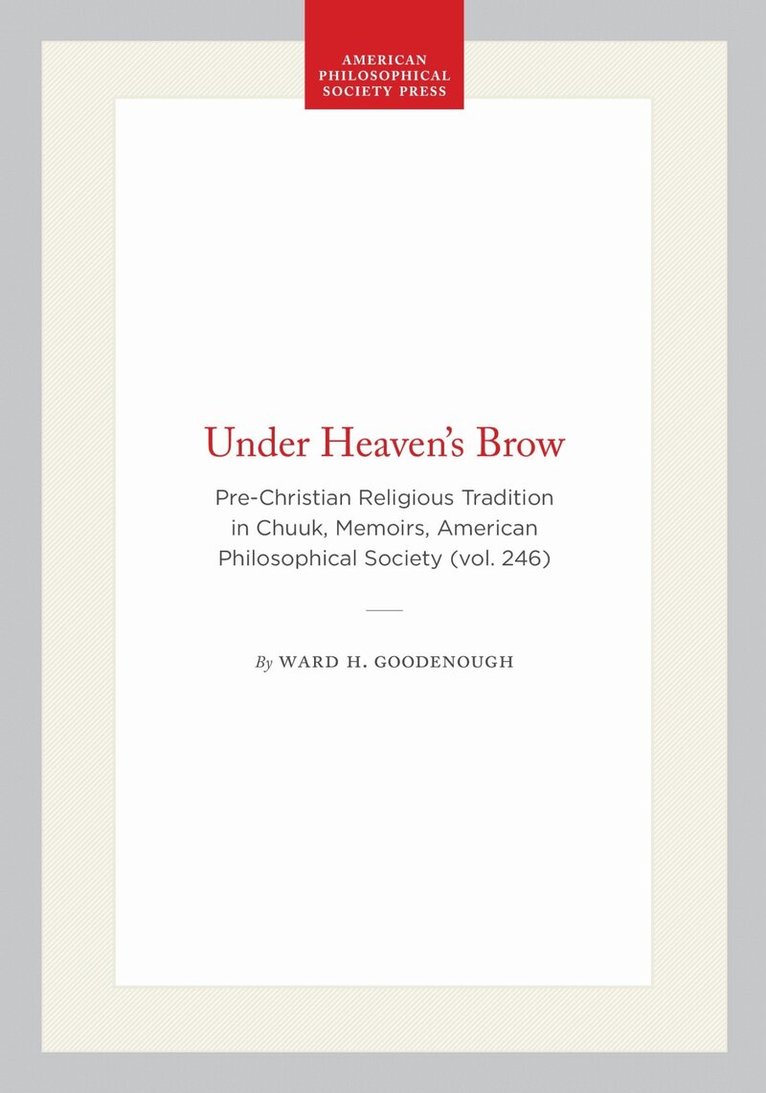 AMERICAN PHILOSOPHICAL SOCIETY PRESS

Under Heaven's Brow

Pre-Christian Religious Tradition in Chuuk, Memoirs, American Philosophical Society (vol. 246)

By WARD H. GOODENOUGH